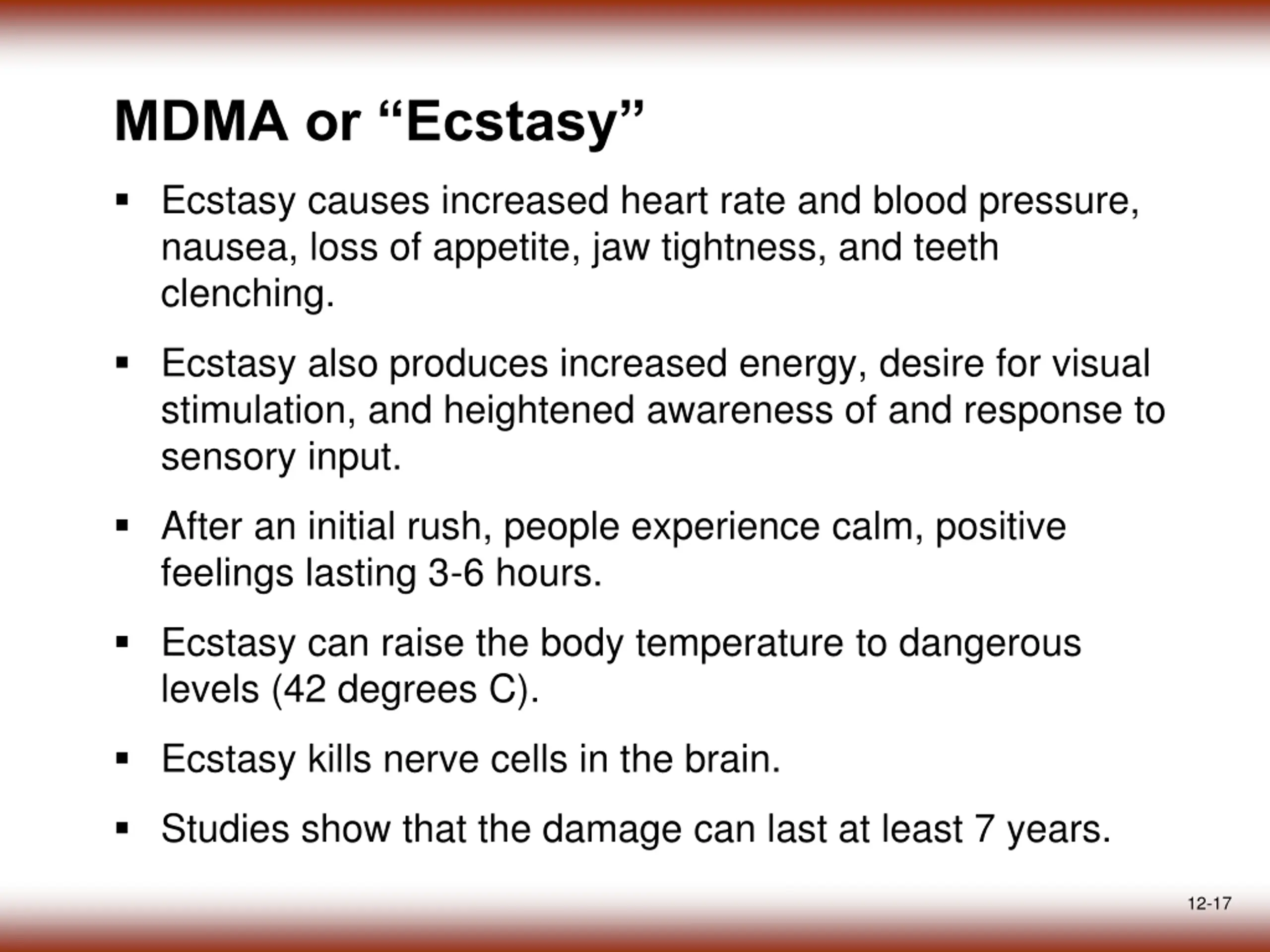 MDMA or “Ecstasy”

▪ Ecstasy causes increased heart rate and blood pressure, nausea, loss of appetite, jaw tightness, and teeth clenching.

▪ Ecstasy also produces increased energy, desire for visual stimulation, and heightened awareness of and response to sensory input.

▪ After an initial rush, people experience calm, positive feelings lasting 3-6 hours.

▪ Ecstasy can raise the body temperature to dangerous levels (42 degrees C).

▪ Ecstasy kills nerve cells in the brain.

▪ Studies show that the damage can last at least 7 years.

12-17